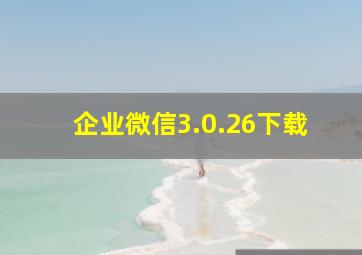 企业微信3.0.26下载